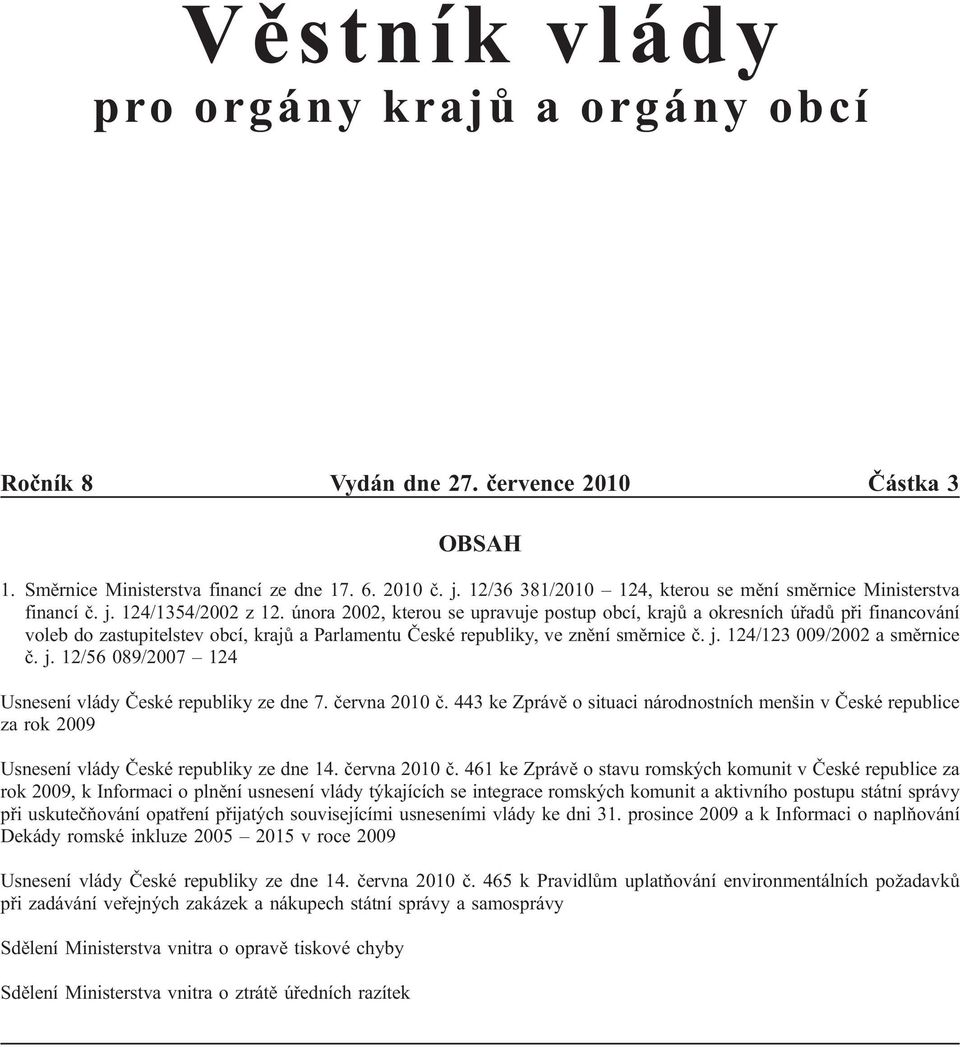 Věstník vlády
pro orgány krajů a orgány obcí

Ročník 8 Vydán dne 27. července 2010 Částka 3

OBSAH

1. Směrnice Ministerstva financí ze dne 17. 6. 2010 č. j. 12/36 381/2010 – 124, kterou se mění směrnice Ministerstva financí č. j. 124/1354/2002 z 12. února 2002, kterou se upravuje postup obcí, krajů a okresních úřadů při financování voleb do zastupitelstev obcí, krajů a Parlamentu České republiky, ve znění směrnice č. j. 124/123 009/2002 a směrnice č. j. 12/56 089/2007 – 124

Usnesení vlády České republiky ze dne 7. června 2010 č. 443 ke Zprávě o situaci národnostních menšin v České republice za rok 2009

Usnesení vlády České republiky ze dne 14. června 2010 č. 461 ke Zprávě o stavu romských komunit v České republice za rok 2009, k Informaci o plnění usnesení vlády týkajících se integrace romských komunit a aktivního postupu státní správy při uskutečňování opatření přijatých souvisejícími usneseními vlády ke dni 31. prosince 2009 a k Informaci o naplňování Dekády romské inkluze 2005 – 2015 v roce 2009

Usnesení vlády České republiky ze dne 14. června 2010 č. 465 k Pravidlům uplatňování environmentálních požadavků při zadávání veřejných zakázek a nákupech státní správy a samosprávy

Sdělení Ministerstva vnitra o opravě tiskové chyby

Sdělení Ministerstva vnitra o ztrátě úředních razítek